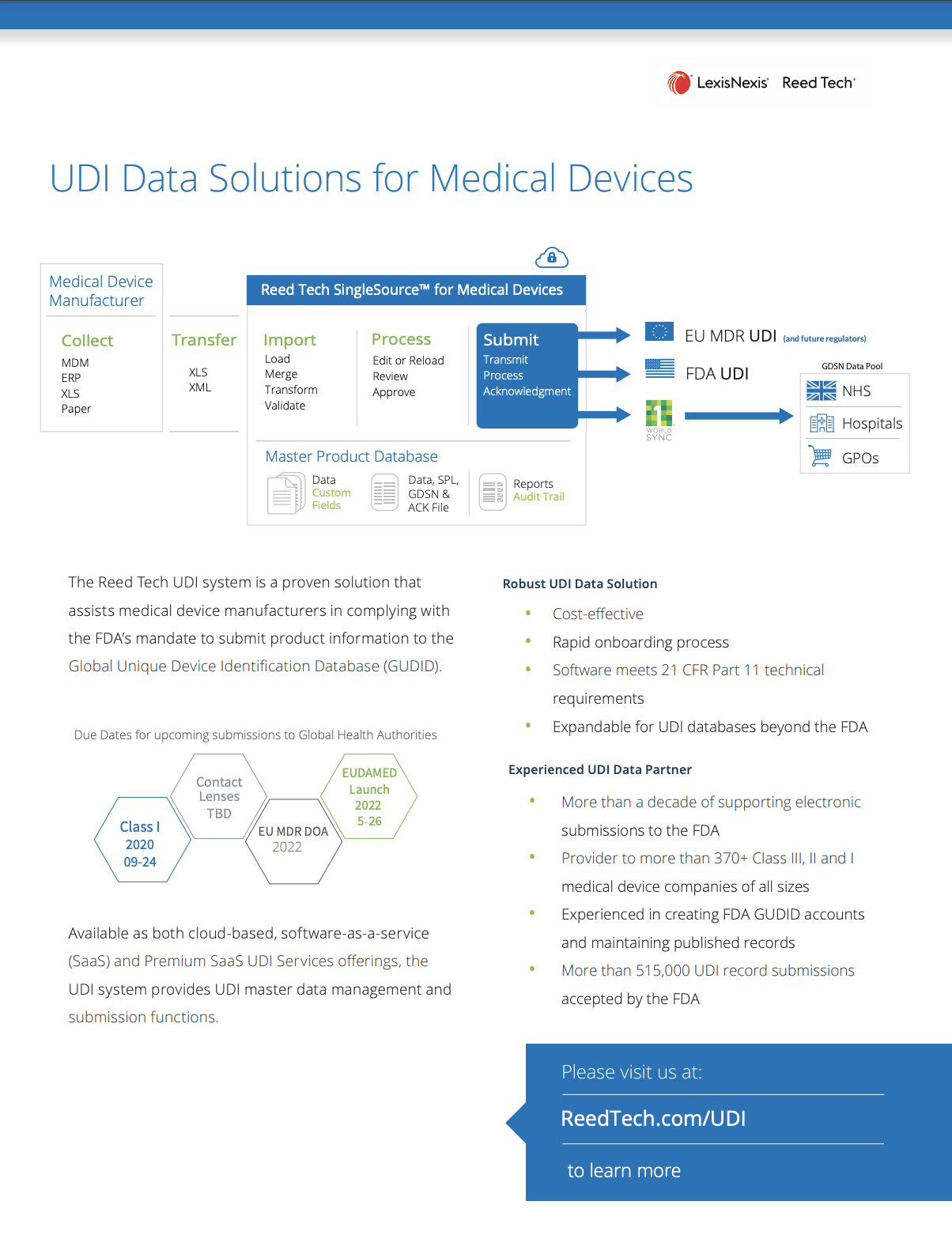 LexisNexis® Reed Tech®

UDI Data Solutions for Medical Devices

Medical Device Manufacturer

Collect
MDM
ERP
XLS
Paper

Transfer
XLS
XML

Reed Tech SingleSource™ for Medical Devices

Import
Load
Merge
Transform
Validate

Process
Edit or Reload
Review
Approve

Submit
Transmit
Process
Acknowledgment

Master Product Database

Data
Custom Fields

Data, SPL, GDSN & ACK File

Reports
Audit Trail

EU MDR UDI (and future regulators)

FDA UDI

WORLD SYNC

GDSN Data Pool
NHS
Hospitals
GPOs

The Reed Tech UDI system is a proven solution that assists medical device manufacturers in complying with the FDA's mandate to submit product information to the Global Unique Device Identification Database (GUDID).

Due Dates for upcoming submissions to Global Health Authorities

Class I
2020
09-24

Contact Lenses
TBD

EU MDR DOA
2022

EUDAMED
Launch
2022
5-26

Available as both cloud-based, software-as-a-service (SaaS) and Premium SaaS UDI Services offerings, the UDI system provides UDI master data management and submission functions.

Robust UDI Data Solution

• Cost-effective
• Rapid onboarding process
• Software meets 21 CFR Part 11 technical requirements
• Expandable for UDI databases beyond the FDA

Experienced UDI Data Partner

• More than a decade of supporting electronic submissions to the FDA
• Provider to more than 370+ Class III, II and I medical device companies of all sizes
• Experienced in creating FDA GUDID accounts and maintaining published records
• More than 515,000 UDI record submissions accepted by the FDA

Please visit us at:
ReedTech.com/UDI
to learn more